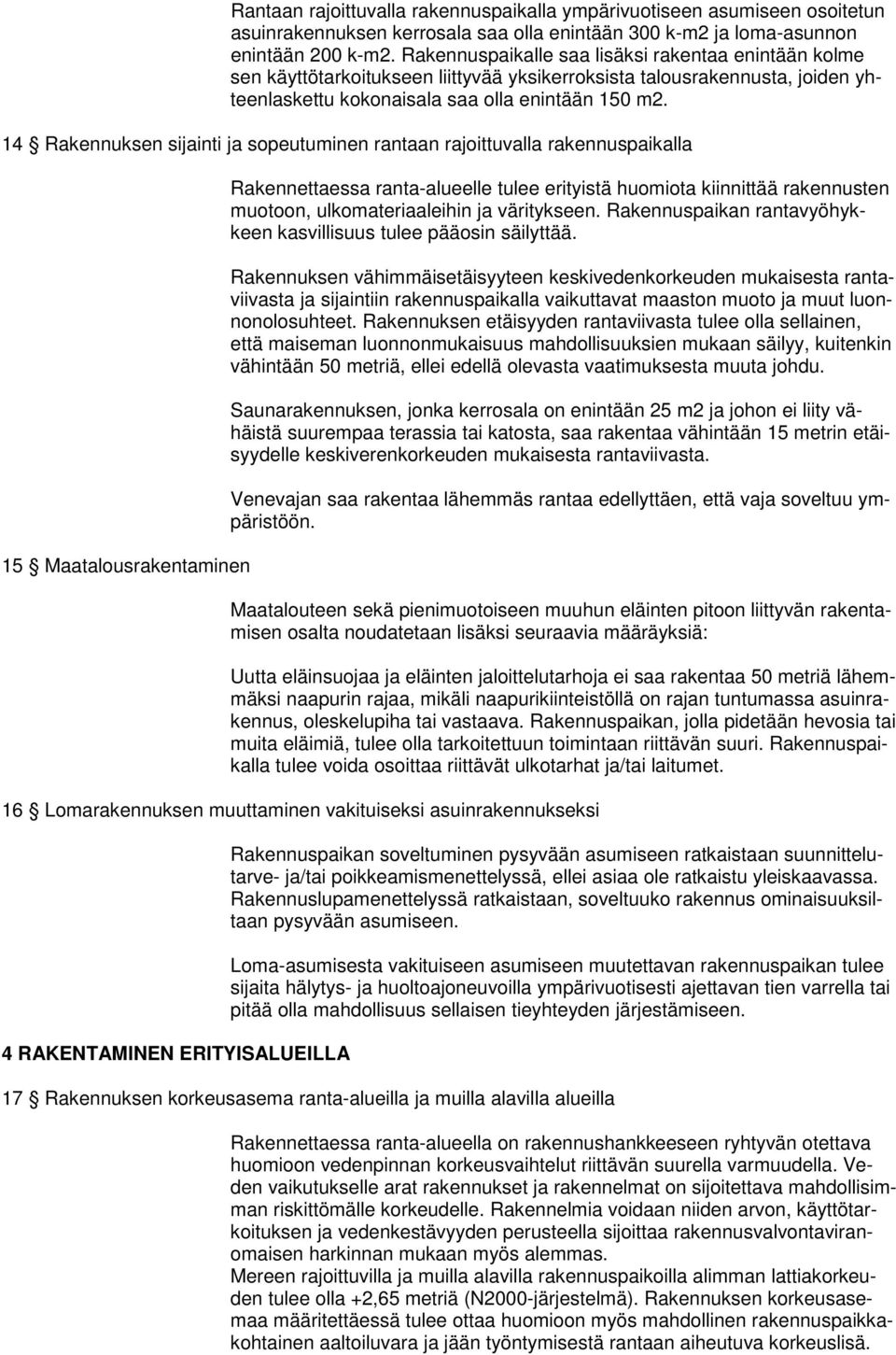 Rantaan rajoittuvalla rakennuspaikalla ympärivuotiseen asumiseen osoitetun asuinrakennuksen kerrosala saa olla enintään 300 k-m2 ja loma-asunnon enintään 200 k-m2. Rakennuspaikalle saa lisäksi rakentaa enintään kolme sen käyttötarkoitukseen liittyvää yksikerroksista talousrakennusta, joiden yhteenlaskettu kokonaisala saa olla enintään 150 m2.

14 § Rakennuksen sijainti ja sopeutuminen rantaan rajoittuvalla rakennuspaikalla

Rakennettaessa ranta-alueelle tulee erityistä huomiota kiinnittää rakennusten muotoon, ulkomateriaaleihin ja väritykseen. Rakennuspaikan rantavyöhykkeen kasvillisuus tulee pääosin säilyttää.

Rakennuksen vähimmäisetäisyyteen keskivedenkorkeuden mukaisesta rantaviivasta ja sijaintiin rakennuspaikalla vaikuttavat maaston muoto ja muut luonnonolosuhteet. Rakennuksen etäisyyden rantaviivasta tulee olla sellainen, että maiseman luonnonmukaisuus mahdollisuuksien mukaan säilyy, kuitenkin vähintään 50 metriä, ellei edellä olevasta vaatimuksesta muuta johdu.

Saunarakennuksen, jonka kerrosala on enintään 25 m2 ja johon ei liity vähäistä suurempaa terassia tai katosta, saa rakentaa vähintään 15 metrin etäisyydelle keskiverenkorkeuden mukaisesta rantaviivasta.

Venevajan saa rakentaa lähemmäs rantaa edellyttäen, että vaja soveltuu ympäristöön.

15 § Maatalousrakentaminen

Maatalouteen sekä pienimuotoiseen muuhun eläinten pitoon liittyvän rakentamisen osalta noudatetaan lisäksi seuraavia määräyksiä:

Uutta eläinsuojaa ja eläinten jaloittelutarhoja ei saa rakentaa 50 metriä lähemmäksi naapurin rajaa, mikäli naapurikiinteistöllä on rajan tuntumassa asuinrakennus, oleskelupiha tai vastaava. Rakennuspaikan, jolla pidetään hevosia tai muita eläimiä, tulee olla tarkoitettuun toimintaan riittävän suuri. Rakennuspaikalla tulee voida osoittaa riittävät ulkotarhat ja/tai laitumet.

16 § Lomarakennuksen muuttaminen vakituiseksi asuinrakennukseksi

Rakennuspaikan soveltuminen pysyvään asumiseen ratkaistaan suunnittelutarve- ja/tai poikkeamismenettelyssä, ellei asiaa ole ratkaistu yleiskaavassa. Rakennuslupamenettelyssä ratkaistaan, soveltuuko rakennus ominaisuuksiltaan pysyvään asumiseen.

Loma-asumisesta vakituiseen asumiseen muutettavan rakennuspaikan tulee sijaita hälytys- ja huoltoajoneuvoilla ympärivuotisesti ajettavan tien varrella tai pitää olla mahdollisuus sellaisen tieyhteyden järjestämiseen.

4 RAKENTAMINEN ERITYISALUEILLA

17 § Rakennuksen korkeusasema ranta-alueilla ja muilla alavilla alueilla

Rakennettaessa ranta-alueella on rakennushankkeeseen ryhtyvän otettava huomioon vedenpinnan korkeusvaihtelut riittävän suurella varmuudella. Veden vaikutukselle arat rakennukset ja rakennelmat on sijoitettava mahdollisimman riskittömälle korkeudelle. Rakennelmia voidaan niiden arvon, käyttötarkoituksen ja vedenkestävyyden perusteella sijoittaa rakennusvalvontaviranomaisen harkinnan mukaan myös alemmas.
Mereen rajoittuvilla ja muilla alavilla rakennuspaikoilla alimman lattiakorkeuden tulee olla +2,65 metriä (N2000-järjestelmä). Rakennuksen korkeusasemaa määritettäessä tulee ottaa huomioon myös mahdollinen rakennuspaikkakohtainen aaltoiluvara ja jään työntymisestä rantaan aiheutuva korkeuslisä.